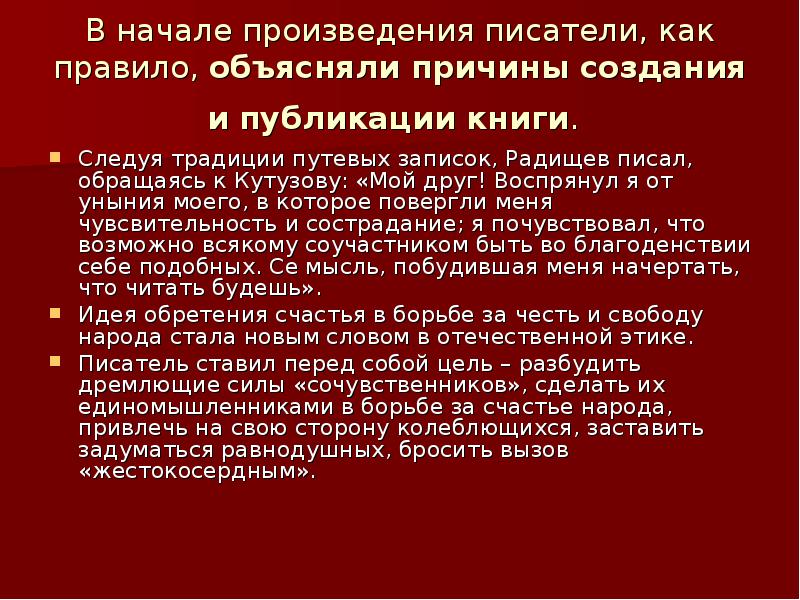 В начале произведения писатели, как правило, объясняли причины создания и публикации книги.

• Следуя традиции путевых записок, Радищев писал, обращаясь к Кутузову: «Мой друг! Воспрянул я от уныния моего, в которое повергли меня чувсвительность и сострадание; я почувствовал, что возможно всякому соучастником быть во благоденствии себе подобных. Се мысль, побудившая меня начертать, что читать будешь».
• Идея обретения счастья в борьбе за честь и свободу народа стала новым словом в отечественной этике.
• Писатель ставил перед собой цель – разбудить дремлющие силы «сочувственников», сделать их единомышленниками в борьбе за счастье народа, привлечь на свою сторону колеблющихся, заставить задуматься равнодушных, бросить вызов «жестокосердным».